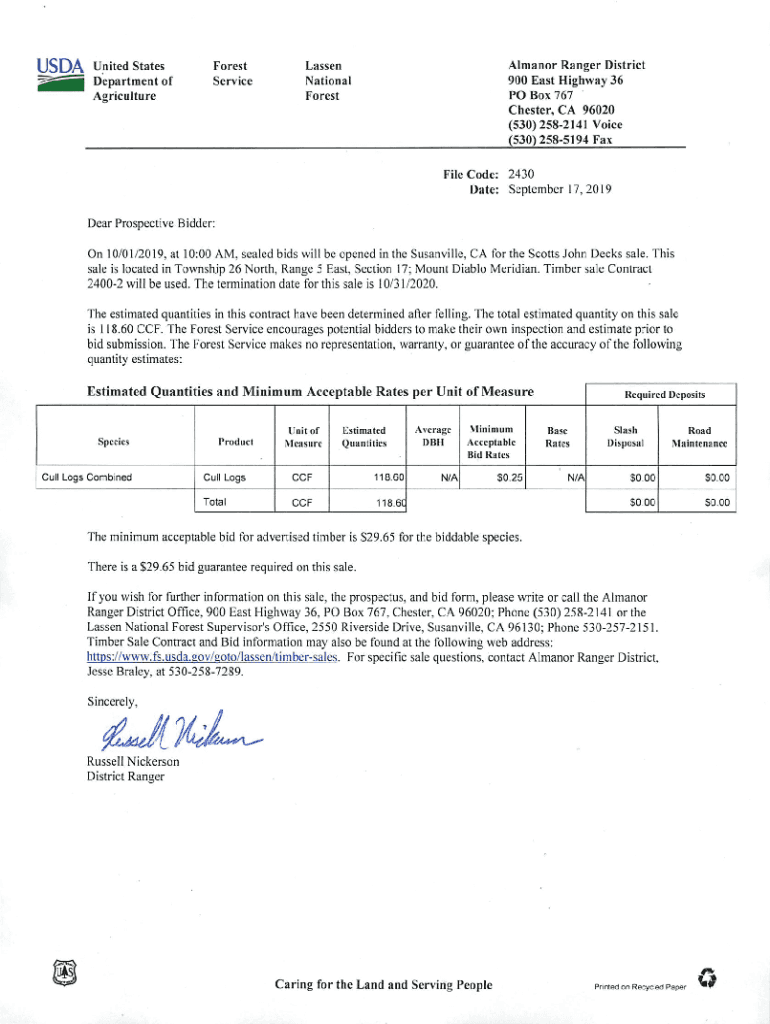 USDA United States Department of Agriculture

Forest Service

Lassen National Forest

Almanor Ranger District
900 East Highway 36
PO Box 767
Chester, CA 96020
(530) 258-2141 Voice
(530) 258-5194 Fax

File Code: 2430
Date: September 17, 2019

Dear Prospective Bidder:

On 10/01/2019, at 10:00 AM, sealed bids will be opened in the Susanville, CA for the Scotts John Decks sale. This sale is located in Township 26 North, Range 5 East, Section 17; Mount Diablo Meridian. Timber sale Contract 2400-2 will be used. The termination date for this sale is 10/31/2020.

The estimated quantities in this contract have been determined after felling. The total estimated quantity on this sale is 118.60 CCF. The Forest Service encourages potential bidders to make their own inspection and estimate prior to bid submission. The Forest Service makes no representation, warranty, or guarantee of the accuracy of the following quantity estimates:

Estimated Quantities and Minimum Acceptable Rates per Unit of Measure

Required Deposits

| Species | Product | Unit of Measure | Estimated Quantities | Average DBH | Minimum Acceptable Bid Rates | Base Rates | Slash Disposal | Road Maintenance |
|---|---|---|---|---|---|---|---|---|
| Cull Logs Combined | Cull Logs | CCF | 118.60 | N/A | $0.25 | N/A | $0.00 | $0.00 |
| | Total | CCF | 118.60 | | | | $0.00 | $0.00 |

The minimum acceptable bid for advertised timber is $29.65 for the biddable species.

There is a $29.65 bid guarantee required on this sale.

If you wish for further information on this sale, the prospectus, and bid form, please write or call the Almanor Ranger District Office, 900 East Highway 36, PO Box 767, Chester, CA 96020; Phone (530) 258-2141 or the Lassen National Forest Supervisor's Office, 2550 Riverside Drive, Susanville, CA 96130; Phone 530-257-2151. Timber Sale Contract and Bid information may also be found at the following web address: https://www.fs.usda.gov/goto/lassen/timber-sales. For specific sale questions, contact Almanor Ranger District, Jesse Braley, at 530-258-7289.

Sincerely,

Russell Nickerson

Russell Nickerson
District Ranger

Caring for the Land and Serving People

Printed on Recycled Paper